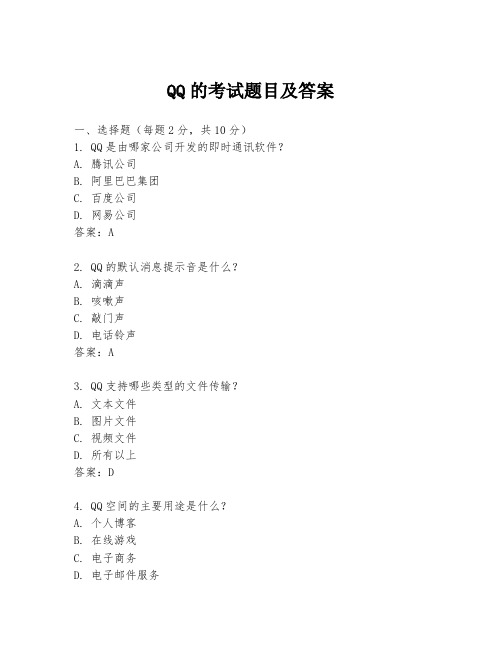 QQ 的考试题目及答案

一、选择题（每题 2 分，共 10 分）
1. QQ 是由哪家公司开发的即时通讯软件？
A. 腾讯公司
B. 阿里巴巴集团
C. 百度公司
D. 网易公司
答案：A

2. QQ 的默认消息提示音是什么？
A. 滴滴声
B. 咳嗽声
C. 敲门声
D. 电话铃声
答案：A

3. QQ 支持哪些类型的文件传输？
A. 文本文件
B. 图片文件
C. 视频文件
D. 所有以上
答案：D

4. QQ 空间的主要用途是什么？
A. 个人博客
B. 在线游戏
C. 电子商务
D. 电子邮件服务